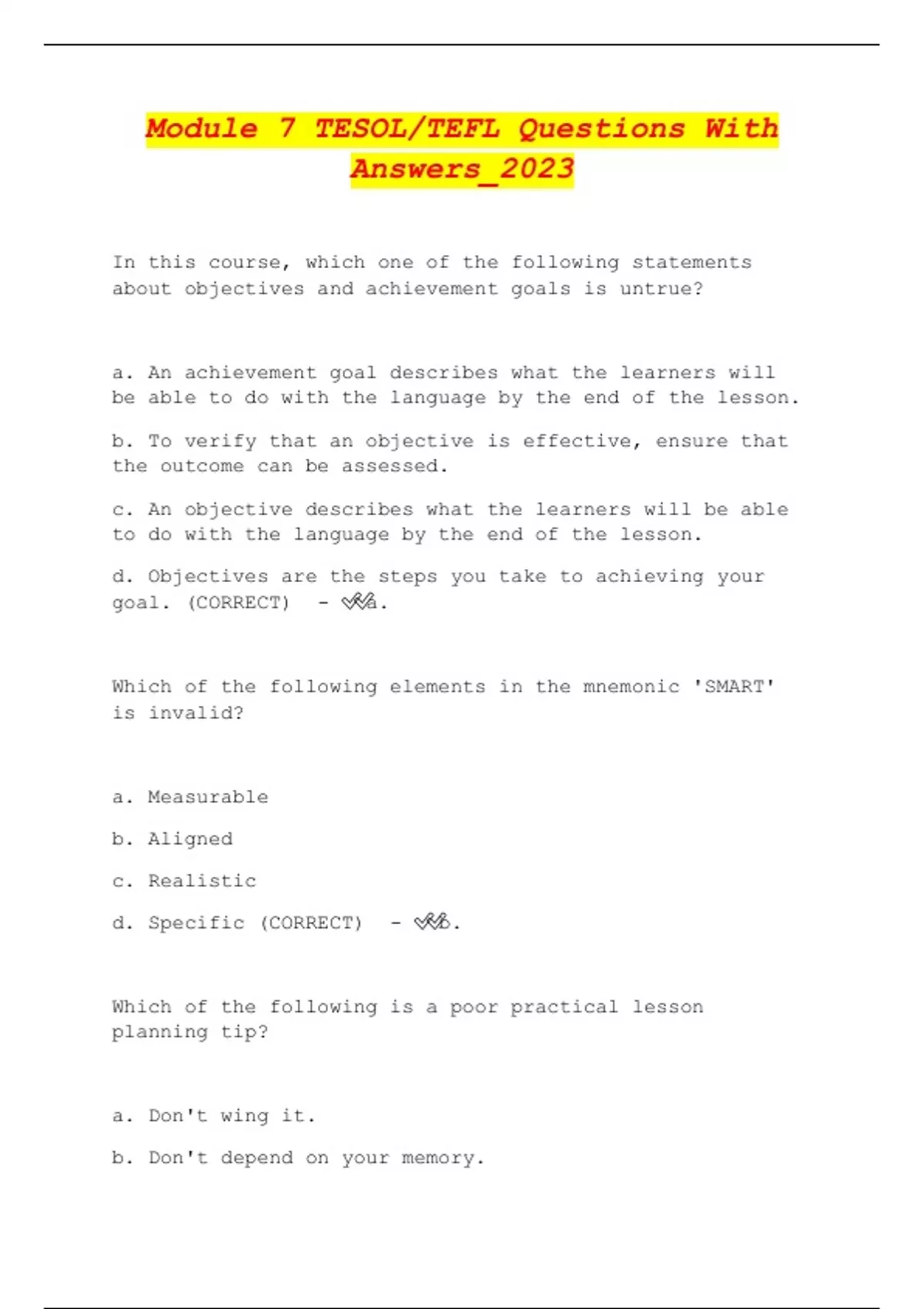 Module 7 TESOL/TEFL Questions With Answers_2023

In this course, which one of the following statements about objectives and achievement goals is untrue?

a. An achievement goal describes what the learners will be able to do with the language by the end of the lesson.

b. To verify that an objective is effective, ensure that the outcome can be assessed.

c. An objective describes what the learners will be able to do with the language by the end of the lesson.

d. Objectives are the steps you take to achieving your goal. (CORRECT) - ✔✔a.

Which of the following elements in the mnemonic 'SMART' is invalid?

a. Measurable

b. Aligned

c. Realistic

d. Specific (CORRECT) - ✔✔b.

Which of the following is a poor practical lesson planning tip?

a. Don't wing it.

b. Don't depend on your memory.